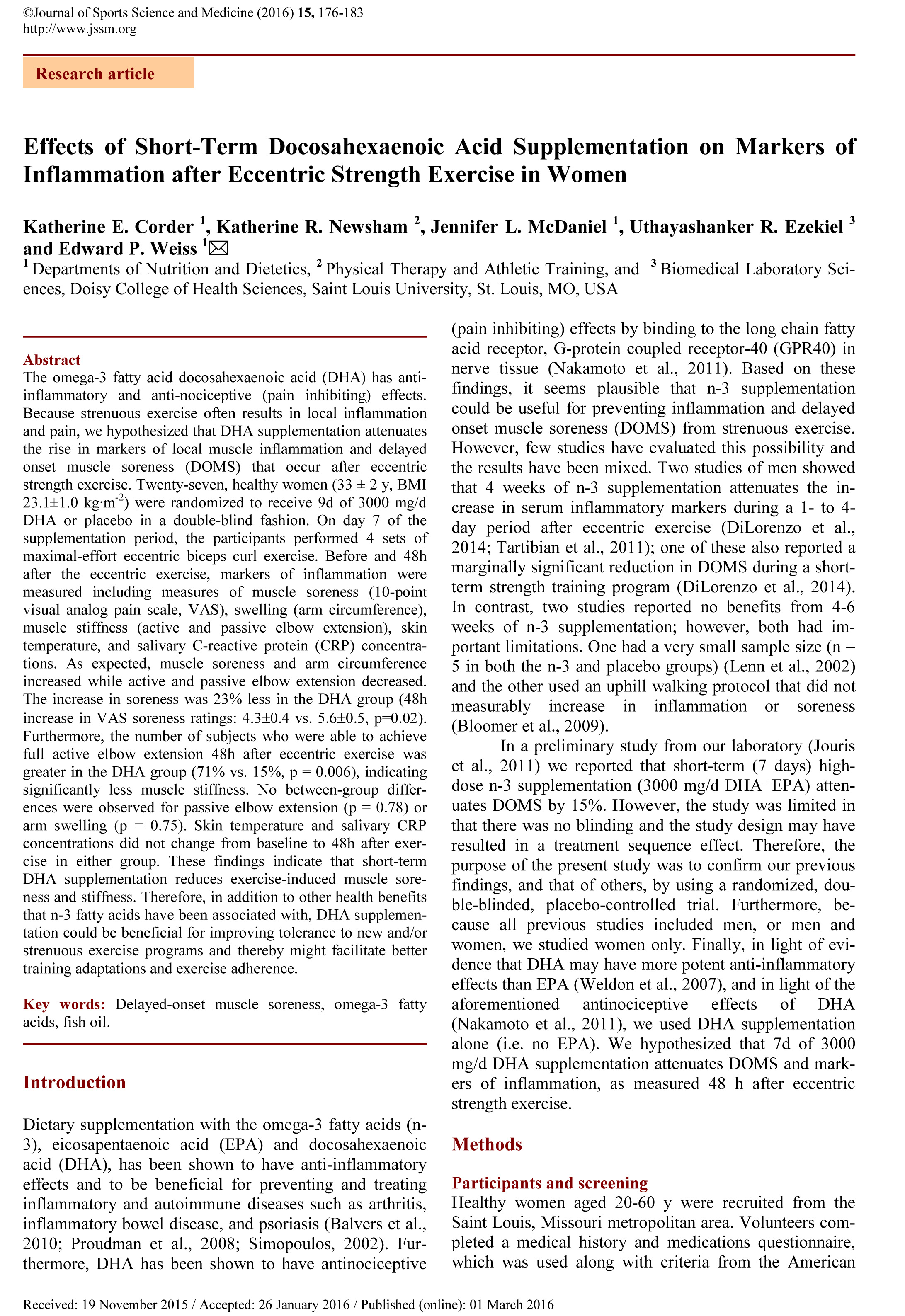 ©Journal of Sports Science and Medicine (2016) 15, 176-183
http://www.jssm.org

Research article

Effects of Short-Term Docosahexaenoic Acid Supplementation on Markers of Inflammation after Eccentric Strength Exercise in Women

Katherine E. Corder $^1$, Katherine R. Newsham $^2$, Jennifer L. McDaniel $^1$, Uthayashanker R. Ezekiel $^3$ and Edward P. Weiss $^1$✉
$^1$ Departments of Nutrition and Dietetics, $^2$ Physical Therapy and Athletic Training, and $^3$ Biomedical Laboratory Sciences, Doisy College of Health Sciences, Saint Louis University, St. Louis, MO, USA

Abstract
The omega-3 fatty acid docosahexaenoic acid (DHA) has anti-inflammatory and anti-nociceptive (pain inhibiting) effects. Because strenuous exercise often results in local inflammation and pain, we hypothesized that DHA supplementation attenuates the rise in markers of local muscle inflammation and delayed onset muscle soreness (DOMS) that occur after eccentric strength exercise. Twenty-seven, healthy women (33 ± 2 y, BMI 23.1±1.0 kg·m$^{-2}$) were randomized to receive 9d of 3000 mg/d DHA or placebo in a double-blind fashion. On day 7 of the supplementation period, the participants performed 4 sets of maximal-effort eccentric biceps curl exercise. Before and 48h after the eccentric exercise, markers of inflammation were measured including measures of muscle soreness (10-point visual analog pain scale, VAS), swelling (arm circumference), muscle stiffness (active and passive elbow extension), skin temperature, and salivary C-reactive protein (CRP) concentrations. As expected, muscle soreness and arm circumference increased while active and passive elbow extension decreased. The increase in soreness was 23% less in the DHA group (48h increase in VAS soreness ratings: 4.3±0.4 vs. 5.6±0.5, p=0.02). Furthermore, the number of subjects who were able to achieve full active elbow extension 48h after eccentric exercise was greater in the DHA group (71% vs. 15%, p = 0.006), indicating significantly less muscle stiffness. No between-group differences were observed for passive elbow extension (p = 0.78) or arm swelling (p = 0.75). Skin temperature and salivary CRP concentrations did not change from baseline to 48h after exercise in either group. These findings indicate that short-term DHA supplementation reduces exercise-induced muscle soreness and stiffness. Therefore, in addition to other health benefits that n-3 fatty acids have been associated with, DHA supplementation could be beneficial for improving tolerance to new and/or strenuous exercise programs and thereby might facilitate better training adaptations and exercise adherence.

Key words: Delayed-onset muscle soreness, omega-3 fatty acids, fish oil.

Introduction

Dietary supplementation with the omega-3 fatty acids (n-3), eicosapentaenoic acid (EPA) and docosahexaenoic acid (DHA), has been shown to have anti-inflammatory effects and to be beneficial for preventing and treating inflammatory and autoimmune diseases such as arthritis, inflammatory bowel disease, and psoriasis (Balvers et al., 2010; Proudman et al., 2008; Simopoulos, 2002). Furthermore, DHA has been shown to have antinociceptive (pain inhibiting) effects by binding to the long chain fatty acid receptor, G-protein coupled receptor-40 (GPR40) in nerve tissue (Nakamoto et al., 2011). Based on these findings, it seems plausible that n-3 supplementation could be useful for preventing inflammation and delayed onset muscle soreness (DOMS) from strenuous exercise. However, few studies have evaluated this possibility and the results have been mixed. Two studies of men showed that 4 weeks of n-3 supplementation attenuates the increase in serum inflammatory markers during a 1- to 4-day period after eccentric exercise (DiLorenzo et al., 2014; Tartibian et al., 2011); one of these also reported a marginally significant reduction in DOMS during a short-term strength training program (DiLorenzo et al., 2014). In contrast, two studies reported no benefits from 4-6 weeks of n-3 supplementation; however, both had important limitations. One had a very small sample size (n = 5 in both the n-3 and placebo groups) (Lenn et al., 2002) and the other used an uphill walking protocol that did not measurably increase in inflammation or soreness (Bloomer et al., 2009).

In a preliminary study from our laboratory (Jouris et al., 2011) we reported that short-term (7 days) high-dose n-3 supplementation (3000 mg/d DHA+EPA) attenuates DOMS by 15%. However, the study was limited in that there was no blinding and the study design may have resulted in a treatment sequence effect. Therefore, the purpose of the present study was to confirm our previous findings, and that of others, by using a randomized, double-blinded, placebo-controlled trial. Furthermore, because all previous studies included men, or men and women, we studied women only. Finally, in light of evidence that DHA may have more potent anti-inflammatory effects than EPA (Weldon et al., 2007), and in light of the aforementioned antinociceptive effects of DHA (Nakamoto et al., 2011), we used DHA supplementation alone (i.e. no EPA). We hypothesized that 7d of 3000 mg/d DHA supplementation attenuates DOMS and markers of inflammation, as measured 48 h after eccentric strength exercise.

Methods

Participants and screening
Healthy women aged 20-60 y were recruited from the Saint Louis, Missouri metropolitan area. Volunteers completed a medical history and medications questionnaire, which was used along with criteria from the American

Received: 19 November 2015 / Accepted: 26 January 2016 / Published (online): 01 March 2016